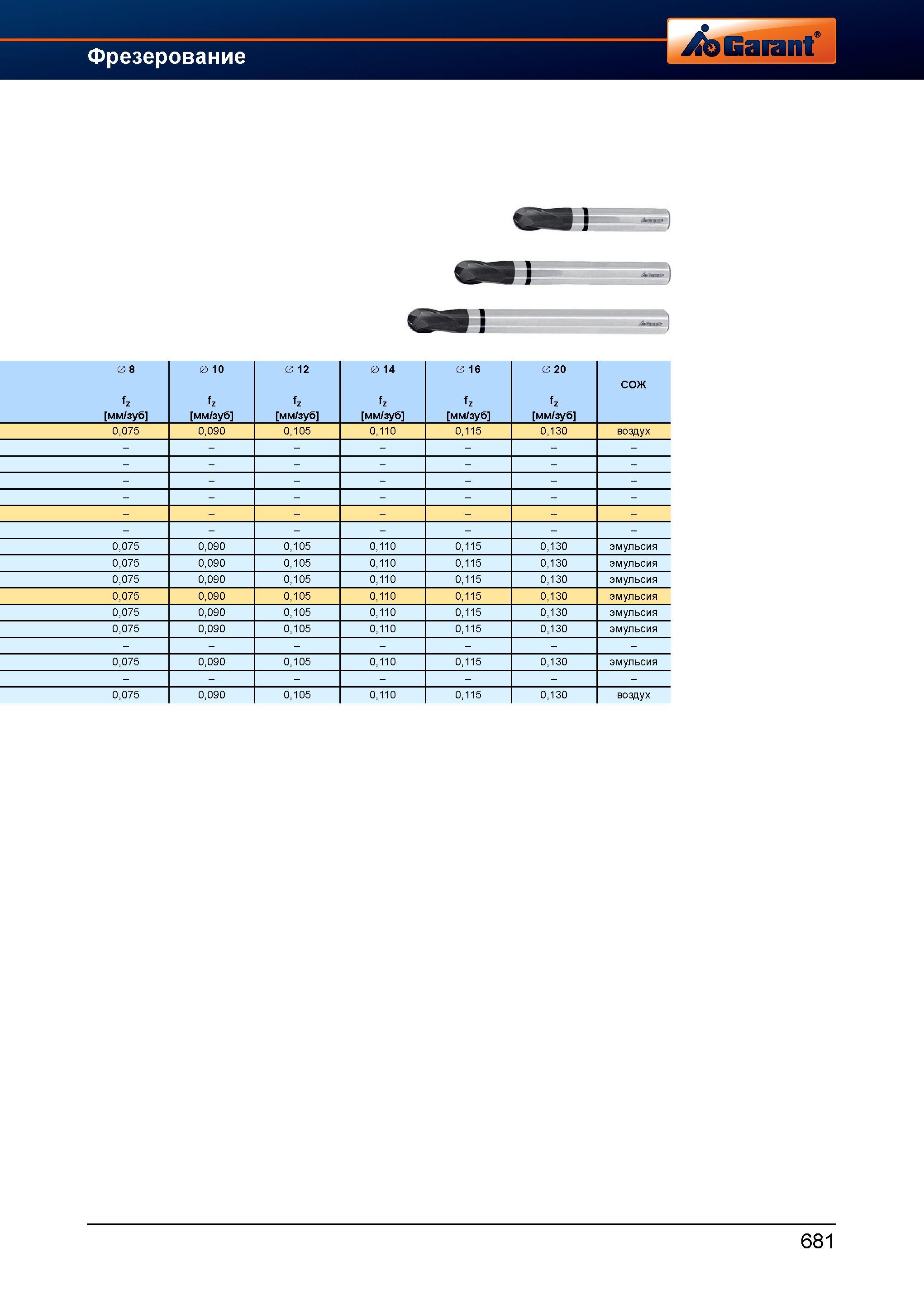 Фрезерование

Garant®

| ∅ 8 $f_z$ [мм/зуб] | ∅ 10 $f_z$ [мм/зуб] | ∅ 12 $f_z$ [мм/зуб] | ∅ 14 $f_z$ [мм/зуб] | ∅ 16 $f_z$ [мм/зуб] | ∅ 20 $f_z$ [мм/зуб] | СОЖ |
|---|---|---|---|---|---|---|
| 0,075 | 0,090 | 0,105 | 0,110 | 0,115 | 0,130 | воздух |
| – | – | – | – | – | – | – |
| – | – | – | – | – | – | – |
| – | – | – | – | – | – | – |
| – | – | – | – | – | – | – |
| – | – | – | – | – | – | – |
| – | – | – | – | – | – | – |
| 0,075 | 0,090 | 0,105 | 0,110 | 0,115 | 0,130 | эмульсия |
| 0,075 | 0,090 | 0,105 | 0,110 | 0,115 | 0,130 | эмульсия |
| 0,075 | 0,090 | 0,105 | 0,110 | 0,115 | 0,130 | эмульсия |
| 0,075 | 0,090 | 0,105 | 0,110 | 0,115 | 0,130 | эмульсия |
| 0,075 | 0,090 | 0,105 | 0,110 | 0,115 | 0,130 | эмульсия |
| 0,075 | 0,090 | 0,105 | 0,110 | 0,115 | 0,130 | эмульсия |
| – | – | – | – | – | – | – |
| 0,075 | 0,090 | 0,105 | 0,110 | 0,115 | 0,130 | эмульсия |
| – | – | – | – | – | – | – |
| 0,075 | 0,090 | 0,105 | 0,110 | 0,115 | 0,130 | воздух |

681